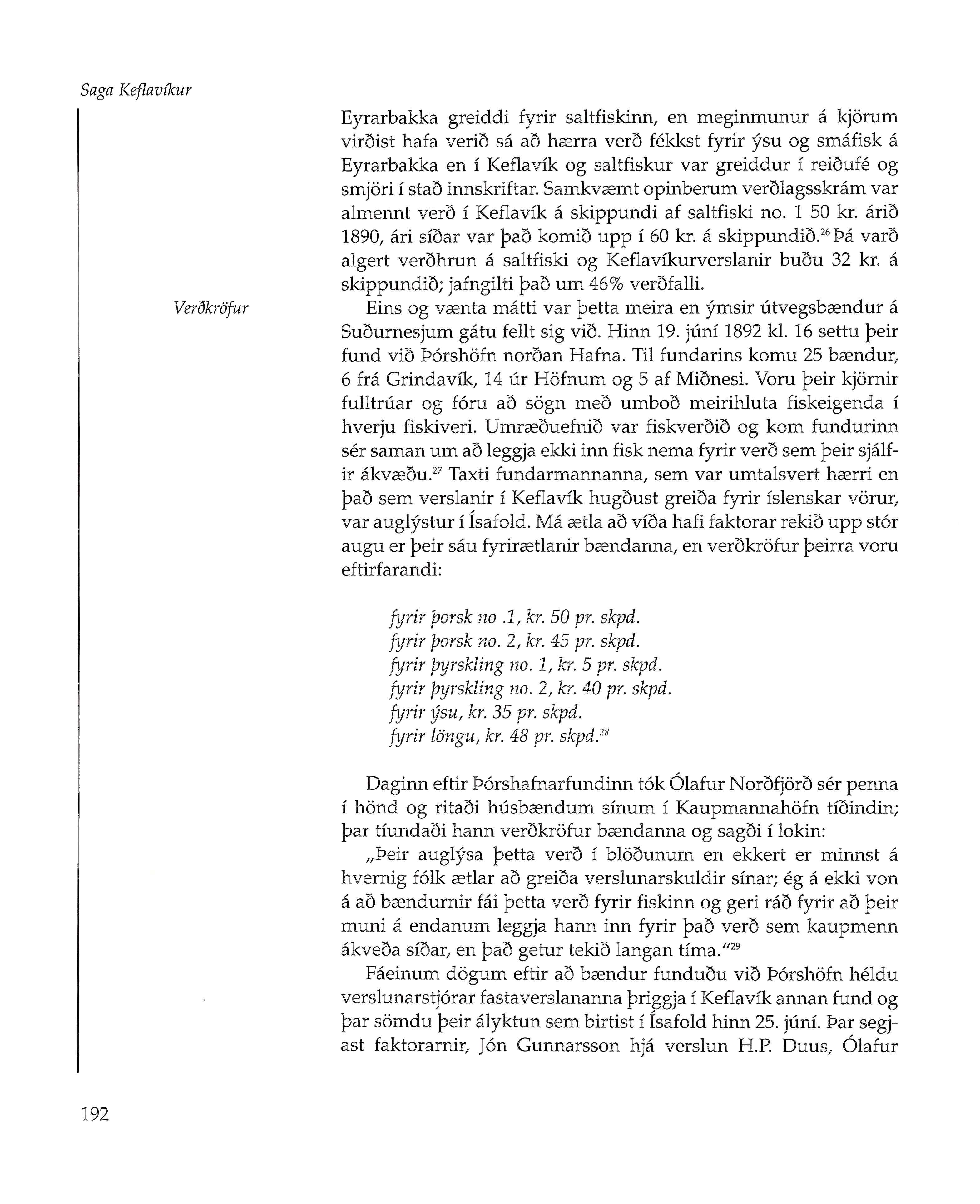 Saga Keflavíkur

Eyrarbakka greiddi fyrir saltfiskinn, en meginmunur á kjörum virðist hafa verið sá að hærra verð fékkst fyrir ýsu og smáfisk á Eyrarbakka en í Keflavík og saltfiskur var greiddur í reiðufé og smjöri í stað innskriftar. Samkvæmt opinberum verðlagsskrám var almennt verð í Keflavík á skippundi af saltfiski no. 1 50 kr. árið 1890, ári síðar var það komið upp í 60 kr. á skippundið.$^{26}$ Þá varð algert verðhrun á saltfiski og Keflavíkurverslanir buðu 32 kr. á skippundið; jafngilti það um 46% verðfalli.

Verðkröfur

Eins og vænta mátti var þetta meira en ýmsir útvegsbændur á Suðurnesjum gátu fellt sig við. Hinn 19. júní 1892 kl. 16 settu þeir fund við Þórshöfn norðan Hafna. Til fundarins komu 25 bændur, 6 frá Grindavík, 14 úr Höfnum og 5 af Miðnesi. Voru þeir kjörnir fulltrúar og fóru að sögn með umboð meirihluta fiskeigenda í hverju fiskiveri. Umræðuefnið var fiskverðið og kom fundurinn sér saman um að leggja ekki inn fisk nema fyrir verð sem þeir sjálfir ákvæðu.$^{27}$ Taxti fundarmannanna, sem var umtalsvert hærri en það sem verslanir í Keflavík hugðust greiða fyrir íslenskar vörur, var auglýstur í Ísafold. Má ætla að víða hafi faktorar rekið upp stór augu er þeir sáu fyrirætlanir bændanna, en verðkröfur þeirra voru eftirfarandi:

fyrir þorsk no .1, kr. 50 pr. skpd.
fyrir þorsk no. 2, kr. 45 pr. skpd.
fyrir þyrskling no. 1, kr. 5 pr. skpd.
fyrir þyrskling no. 2, kr. 40 pr. skpd.
fyrir ýsu, kr. 35 pr. skpd.
fyrir löngu, kr. 48 pr. skpd.$^{28}$

Daginn eftir Þórshafnarfundinn tók Ólafur Norðfjörð sér penna í hönd og ritaði húsbændum sínum í Kaupmannahöfn tíðindin; þar tíundaði hann verðkröfur bændanna og sagði í lokin:

„Þeir auglýsa þetta verð í blöðunum en ekkert er minnst á hvernig fólk ætlar að greiða verslunarskuldir sínar; ég á ekki von á að bændurnir fái þetta verð fyrir fiskinn og geri ráð fyrir að þeir muni á endanum leggja hann inn fyrir það verð sem kaupmenn ákveða síðar, en það getur tekið langan tíma."$^{29}$

Fáeinum dögum eftir að bændur funduðu við Þórshöfn héldu verslunarstjórar fastaverslananna þriggja í Keflavík annan fund og þar sömdu þeir ályktun sem birtist í Ísafold hinn 25. júní. Þar segjast faktorarnir, Jón Gunnarsson hjá verslun H.P. Duus, Ólafur

192